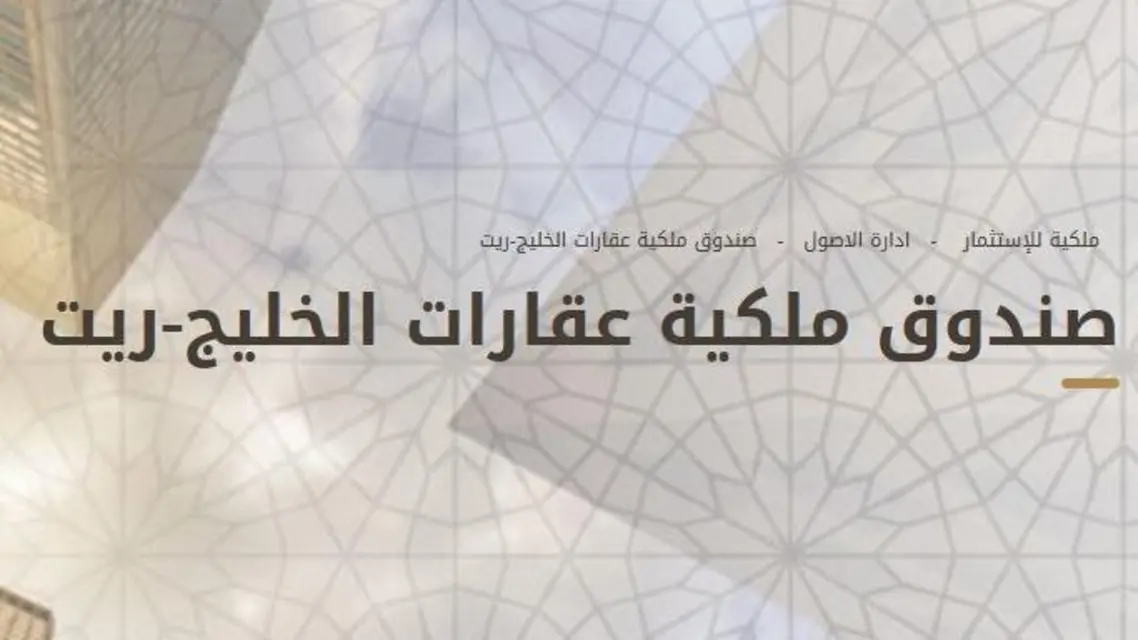 ملكية للإستثمار - ادارة الاصول - صندوق ملكية عقارات الخليج-ريت

صندوق ملكية عقارات الخليج-ريت